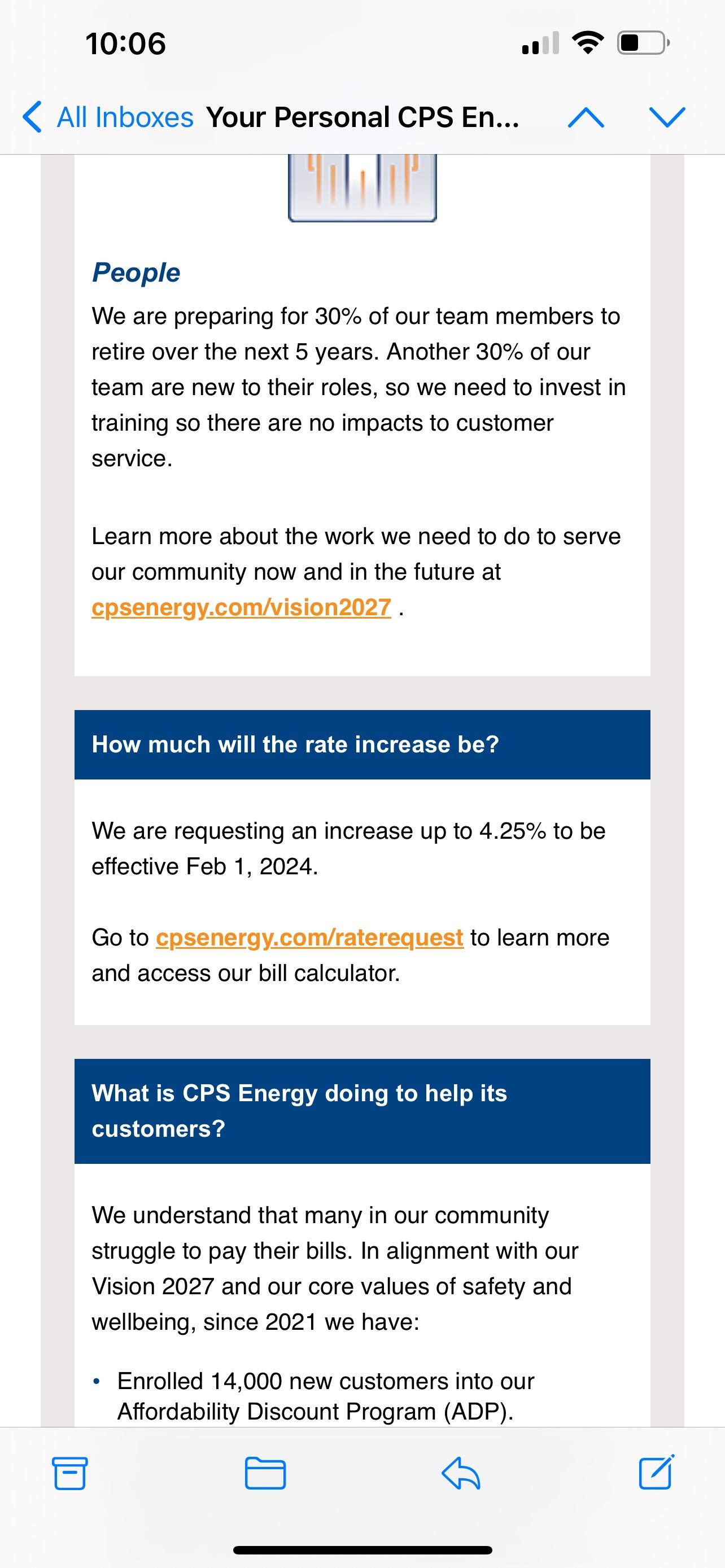 10:06

All Inboxes Your Personal CPS En...

People

We are preparing for 30% of our team members to retire over the next 5 years. Another 30% of our team are new to their roles, so we need to invest in training so there are no impacts to customer service.

Learn more about the work we need to do to serve our community now and in the future at cpsenergy.com/vision2027 .

How much will the rate increase be?

We are requesting an increase up to 4.25% to be effective Feb 1, 2024.

Go to cpsenergy.com/raterequest to learn more and access our bill calculator.

What is CPS Energy doing to help its customers?

We understand that many in our community struggle to pay their bills. In alignment with our Vision 2027 and our core values of safety and wellbeing, since 2021 we have:

• Enrolled 14,000 new customers into our Affordability Discount Program (ADP).